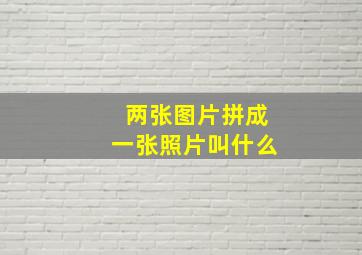 两张图片拼成
一张照片叫什么